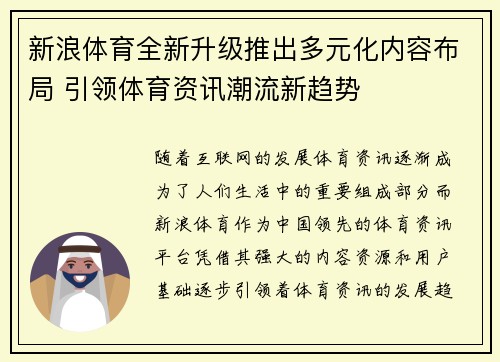 新浪体育全新升级推出多元化内容布局 引领体育资讯潮流新趋势

随着互联网的发展体育资讯逐渐成为了人们生活中的重要组成部分而新浪体育作为中国领先的体育资讯平台凭借其强大的内容资源和用户基础逐步引领着体育资讯的发展趋